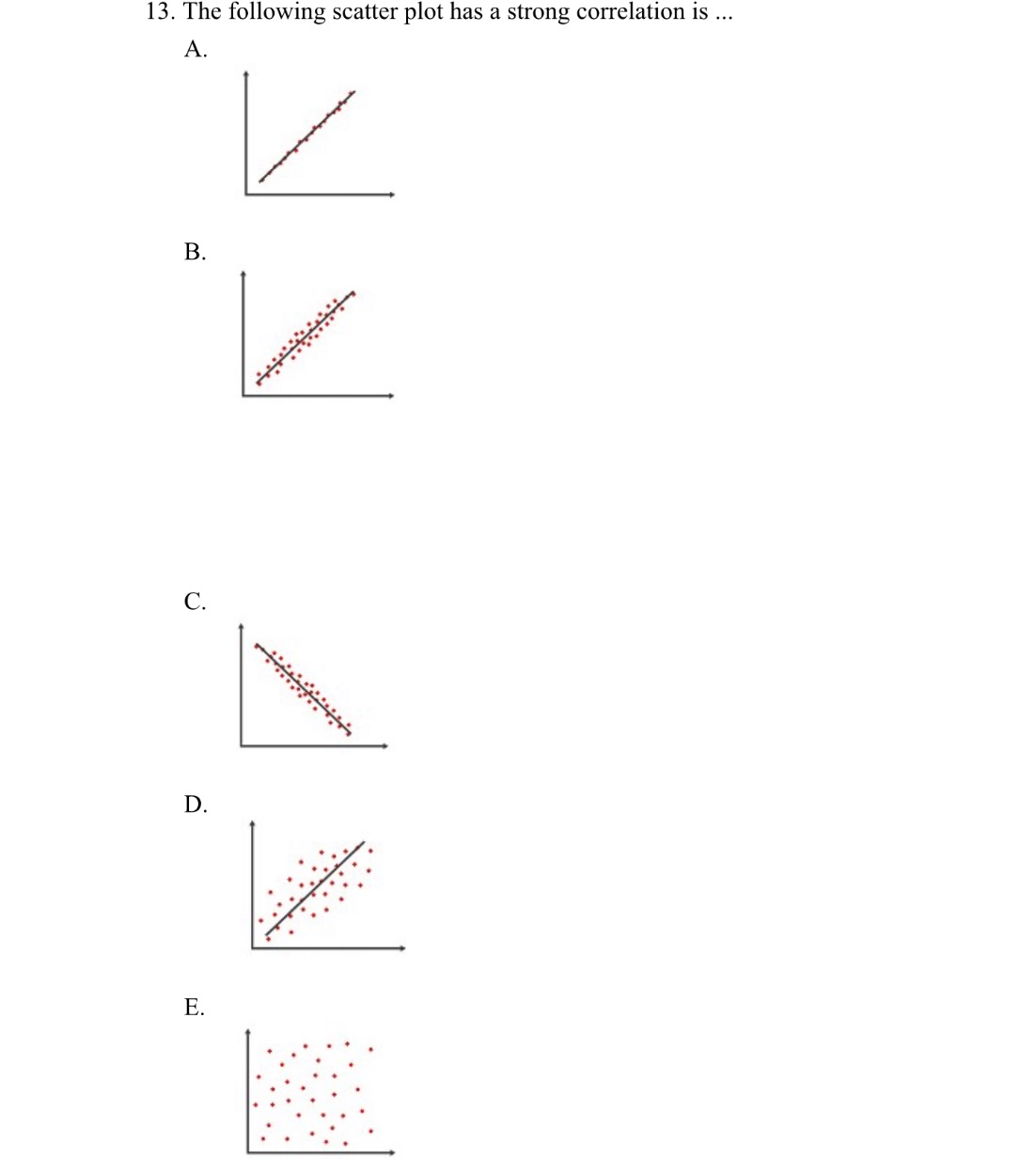 13. The following scatter plot has a strong correlation is ...

A.

B.

C.

D.

E.